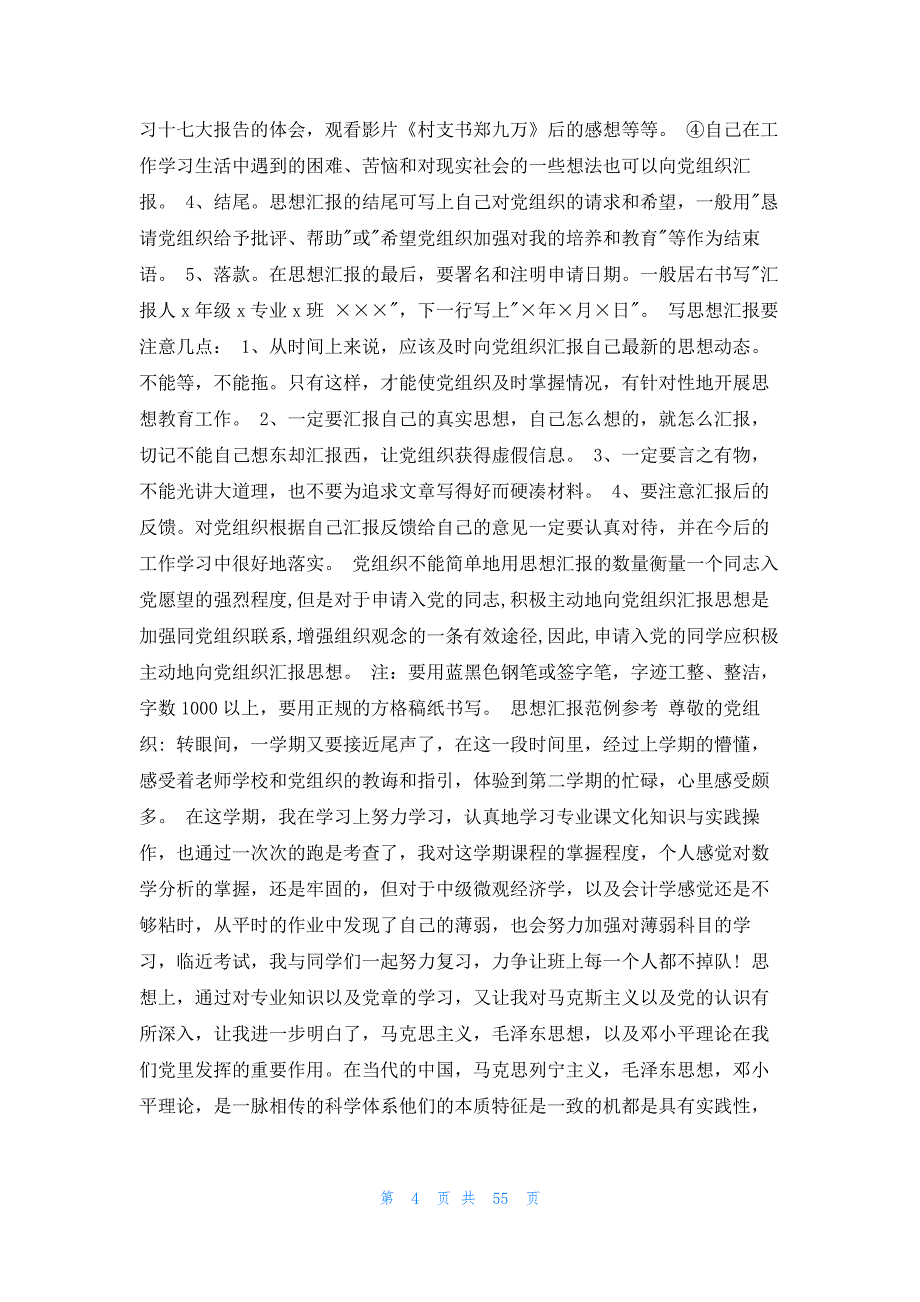 习十七大报告的体会，观看影片《村支书郑九万》后的感想等等。 ④自己在工作学习生活中遇到的困难、苦恼和对现实社会的一些想法也可以向党组织汇报。 4、结尾。思想汇报的结尾可写上自己对党组织的请求和希望，一般用"恳请党组织给予批评、帮助"或"希望党组织加强对我的培养和教育"等作为结束语。 5、落款。在思想汇报的最后，要署名和注明申请日期。一般居右书写"汇报人 x 年级 x 专业 x 班 ×××"，下一行写上"×年×月×日"。 写思想汇报要注意几点： 1、从时间上来说，应该及时向党组织汇报自己最新的思想动态。不能等，不能拖。只有这样，才能使党组织及时掌握情况，有针对性地开展思想教育工作。 2、一定要汇报自己的真实思想，自己怎么想的，就怎么汇报，切记不能自己想东却汇报西，让党组织获得虚假信息。 3、一定要言之有物，不能光讲大道理，也不要为追求文章写得好而硬凑材料。 4、要注意汇报后的反馈。对党组织根据自己汇报反馈给自己的意见一定要认真对待，并在今后的工作学习中很好地落实。 党组织不能简单地用思想汇报的数量衡量一个同志入党愿望的强烈程度,但是对于申请入党的同志,积极主动地向党组织汇报思想是加强同党组织联系,增强组织观念的一条有效途径,因此,申请入党的同学应积极主动地向党组织汇报思想。 注：要用蓝黑色钢笔或签字笔，字迹工整、整洁，字数 1000 以上，要用正规的方格稿纸书写。 思想汇报范例参考 尊敬的党组织: 转眼间，一学期又要接近尾声了，在这一段时间里，经过上学期的懵懂，感受着老师学校和党组织的教诲和指引，体验到第二学期的忙碌，心里感受颇多。 在这学期，我在学习上努力学习，认真地学习专业课文化知识与实践操作，也通过一次次的跑是考查了，我对这学期课程的掌握程度，个人感觉对数学分析的掌握，还是牢固的，但对于中级微观经济学，以及会计学感觉还是不够粘时，从平时的作业中发现了自己的薄弱，也会努力加强对薄弱科目的学习，临近考试，我与同学们一起努力复习，力争让班上每一个人都不掉队！ 思想上，通过对专业知识以及党章的学习，又让我对马克斯主义以及党的认识有所深入，让我进一步明白了，马克思主义，毛泽东思想，以及邓小平理论在我们党里发挥的重要作用。在当代的中国，马克思列宁主义，毛泽东思想，邓小平理论，是一脉相传的科学体系他们的本质特征是一致的机都是具有实践性，

第 4 页 共 55 页